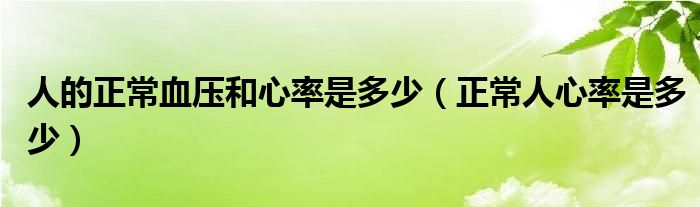 人的正常血压和心率是多少（正常人心率是多少）